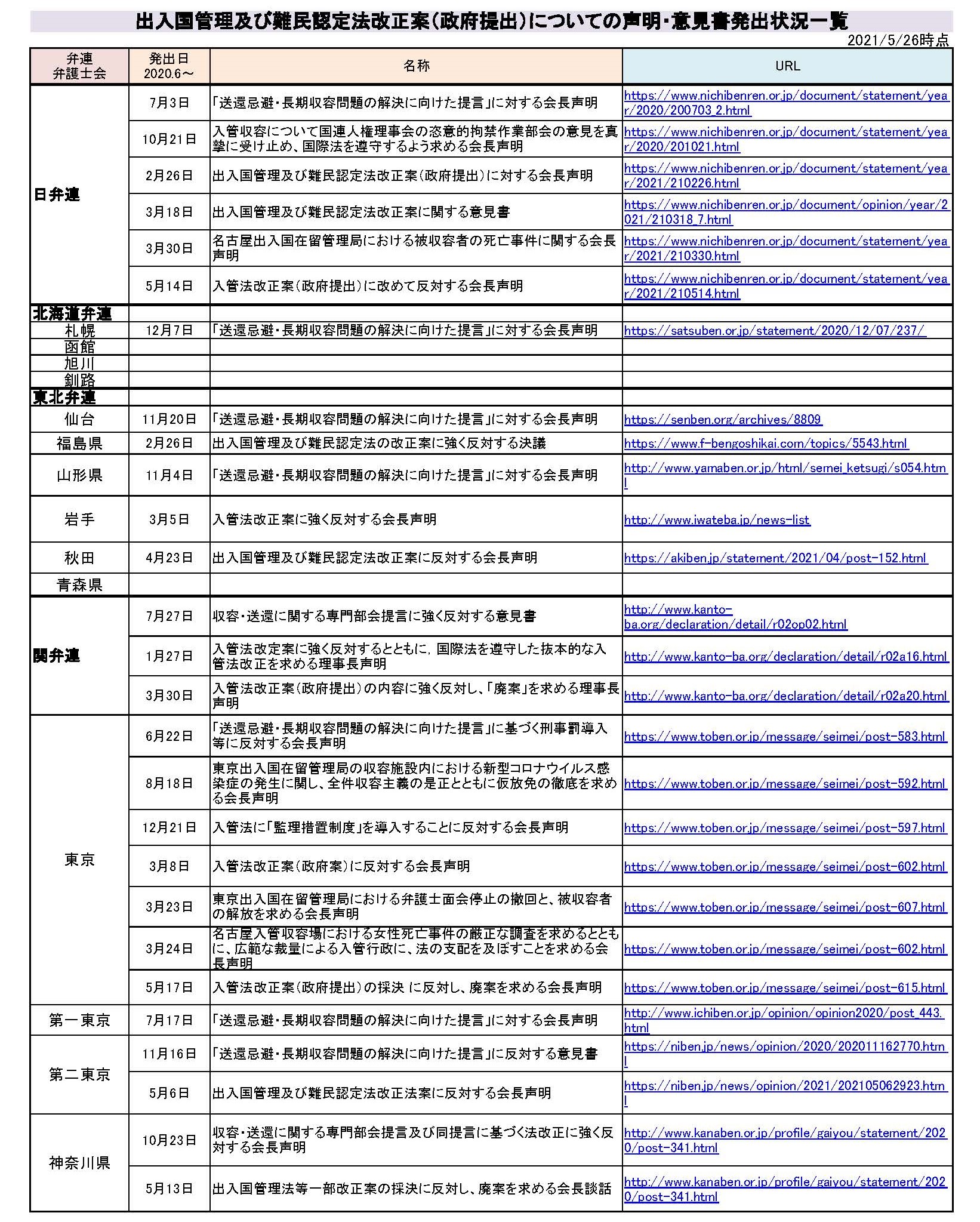 出入国管理及び難民認定法改正案（政府提出）についての声明・意見書発出状況一覧

2021/5/26時点

| 弁連 弁護士会 | 発出日 2020.6～ | 名称 | URL |
|---|---|---|---|
| 日弁連 | 7月3日 | 「送還忌避・長期収容問題の解決に向けた提言」に対する会長声明 | https://www.nichibenren.or.jp/document/statement/year/2020/200703_2.html |
| | 10月21日 | 入管収容について国連人権理事会の恣意的拘禁作業部会の意見を真摯に受け止め、国際法を遵守するよう求める会長声明 | https://www.nichibenren.or.jp/document/statement/year/2020/201021.html |
| | 2月26日 | 出入国管理及び難民認定法改正案（政府提出）に対する会長声明 | https://www.nichibenren.or.jp/document/statement/year/2021/210226.html |
| | 3月18日 | 出入国管理及び難民認定法改正案に関する意見書 | https://www.nichibenren.or.jp/document/opinion/year/2021/210318_7.html |
| | 3月30日 | 名古屋出入国在留管理局における被収容者の死亡事件に関する会長声明 | https://www.nichibenren.or.jp/document/statement/year/2021/210330.html |
| | 5月14日 | 入管法改正案（政府提出）に改めて反対する会長声明 | https://www.nichibenren.or.jp/document/statement/year/2021/210514.html |
| 北海道弁連 | | | |
| 札幌 | 12月7日 | 「送還忌避・長期収容問題の解決に向けた提言」に対する会長声明 | https://satsuben.or.jp/statement/2020/12/07/237/ |
| 函館 | | | |
| 旭川 | | | |
| 釧路 | | | |
| 東北弁連 | | | |
| 仙台 | 11月20日 | 「送還忌避・長期収容問題の解決に向けた提言」に対する会長声明 | https://senben.org/archives/8809 |
| 福島県 | 2月26日 | 出入国管理及び難民認定法の改正案に強く反対する決議 | https://www.f-bengoshikai.com/topics/5543.html |
| 山形県 | 11月4日 | 「送還忌避・長期収容問題の解決に向けた提言」に対する会長声明 | http://www.yamaben.or.jp/html/semei_ketsugi/s054.html |
| 岩手 | 3月5日 | 入管法改正案に強く反対する会長声明 | http://www.iwateba.jp/news-list |
| 秋田 | 4月23日 | 出入国管理及び難民認定法改正案に反対する会長声明 | https://akiben.jp/statement/2021/04/post-152.html |
| 青森県 | | | |
| 関弁連 | 7月27日 | 収容・送還に関する専門部会提言に強く反対する意見書 | http://www.kanto-ba.org/declaration/detail/r02op02.html |
| | 1月27日 | 入管法改定案に強く反対するとともに，国際法を遵守した抜本的な入管法改正を求める理事長声明 | http://www.kanto-ba.org/declaration/detail/r02a16.html |
| | 3月30日 | 入管法改正案（政府提出）の内容に強く反対し、「廃案」を求める理事長声明 | http://www.kanto-ba.org/declaration/detail/r02a20.html |
| 東京 | 6月22日 | 「送還忌避・長期収容問題の解決に向けた提言」に基づく刑事罰導入等に反対する会長声明 | https://www.toben.or.jp/message/seimei/post-583.html |
| | 8月18日 | 東京出入国在留管理局の収容施設内における新型コロナウイルス感染症の発生に関し、全件収容主義の是正とともに仮放免の徹底を求める会長声明 | https://www.toben.or.jp/message/seimei/post-592.html |
| | 12月21日 | 入管法に「監理措置制度」を導入することに反対する会長声明 | https://www.toben.or.jp/message/seimei/post-597.html |
| | 3月8日 | 入管法改正案（政府案）に反対する会長声明 | https://www.toben.or.jp/message/seimei/post-602.html |
| | 3月23日 | 東京出入国在留管理局における弁護士面会停止の撤回と、被収容者の解放を求める会長声明 | https://www.toben.or.jp/message/seimei/post-607.html |
| | 3月24日 | 名古屋入管収容場における女性死亡事件の厳正な調査を求めるとともに、広範な裁量による入管行政に、法の支配を及ぼすことを求める会長声明 | https://www.toben.or.jp/message/seimei/post-602.html |
| | 5月17日 | 入管法改正案（政府提出）の採決 に反対し、廃案を求める会長声明 | https://www.toben.or.jp/message/seimei/post-615.html |
| 第一東京 | 7月17日 | 「送還忌避・長期収容問題の解決に向けた提言」に対する会長声明 | http://www.ichiben.or.jp/opinion/opinion2020/post_443.html |
| 第二東京 | 11月16日 | 「送還忌避・長期収容問題の解決に向けた提言」に反対する意見書 | https://niben.jp/news/opinion/2020/202011162770.html |
| | 5月6日 | 出入国管理及び難民認定法改正法案に反対する会長声明 | https://niben.jp/news/opinion/2021/202105062923.html |
| 神奈川県 | 10月23日 | 収容・送還に関する専門部会提言及び同提言に基づく法改正に強く反対する会長声明 | http://www.kanaben.or.jp/profile/gaiyou/statement/2020/post-341.html |
| | 5月13日 | 出入国管理法等一部改正案の採決に反対し、廃案を求める会長談話 | http://www.kanaben.or.jp/profile/gaiyou/statement/2020/post-341.html |